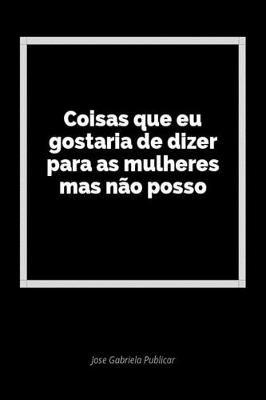 Coisas que eu gostaria de dizer para as mulheres mas não posso

Jose Gabriela Publicar